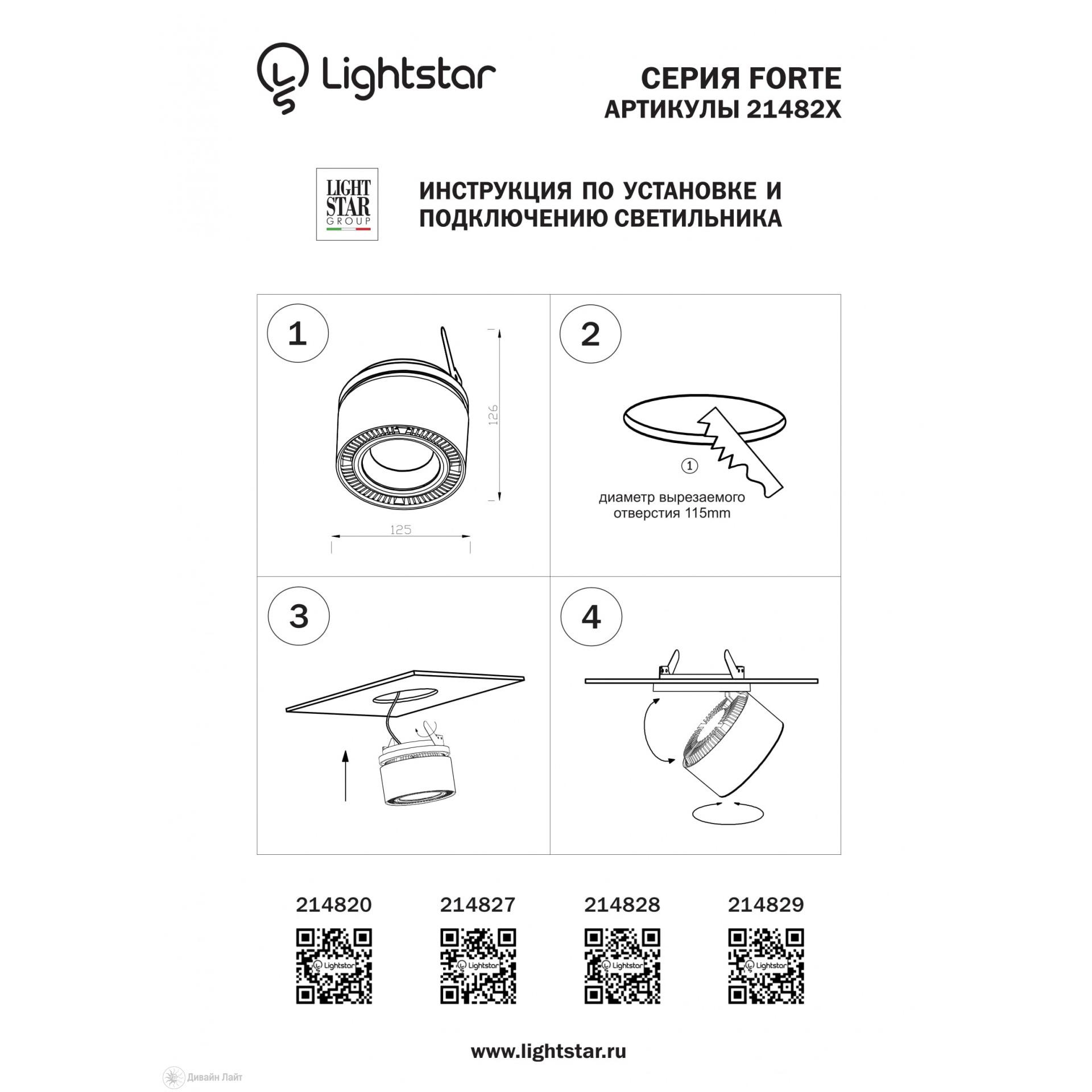 Lightstar

СЕРИЯ FORTE
АРТИКУЛЫ 21482X

LIGHT STAR GROUP

ИНСТРУКЦИЯ ПО УСТАНОВКЕ И ПОДКЛЮЧЕНИЮ СВЕТИЛЬНИКА

1

126

125

2

①

диаметр вырезаемого отверстия 115mm

3

4

214820 214827 214828 214829

Lightstar Lightstar Lightstar Lightstar

www.lightstar.ru

Дивайн Лайт